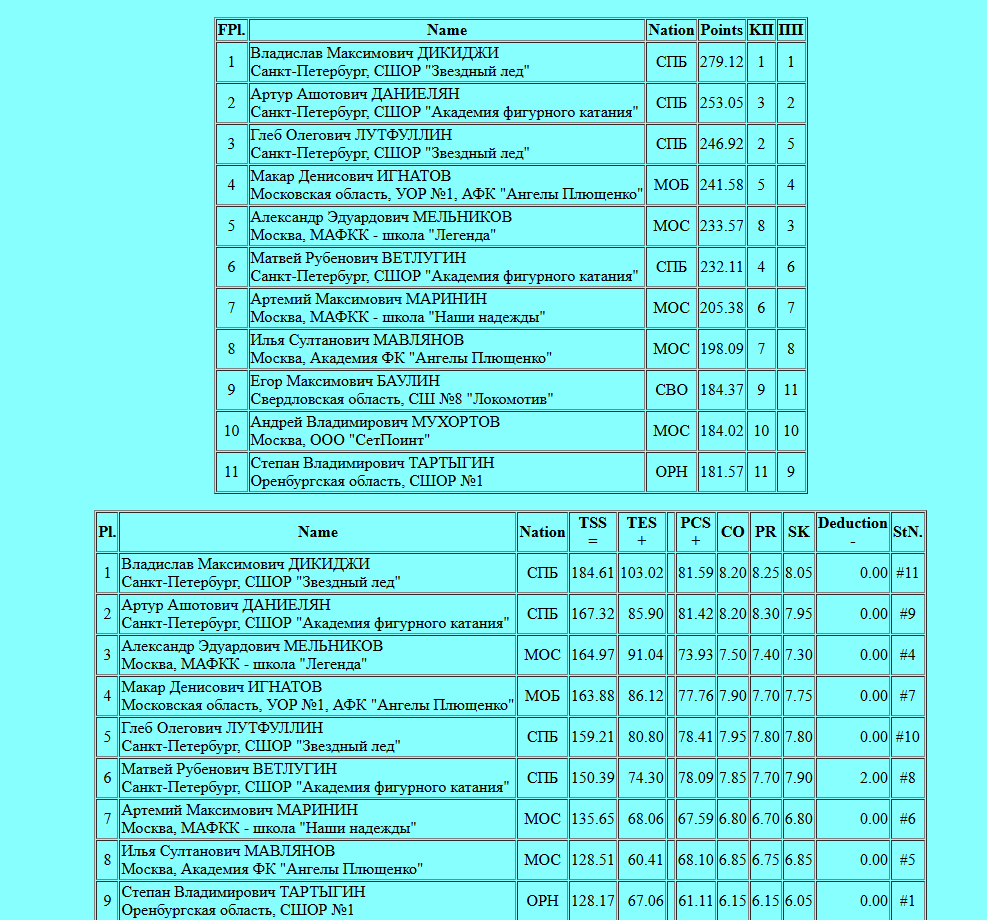 | FPl. | Name | Nation | Points | КП | ПП |
|---|---|---|---|---|---|
| 1 | Владислав Максимович ДИКИДЖИ Санкт-Петербург, СШОР "Звездный лед" | СПБ | 279.12 | 1 | 1 |
| 2 | Артур Ашотович ДАНИЕЛЯН Санкт-Петербург, СШОР "Академия фигурного катания" | СПБ | 253.05 | 3 | 2 |
| 3 | Глеб Олегович ЛУТФУЛЛИН Санкт-Петербург, СШОР "Звездный лед" | СПБ | 246.92 | 2 | 5 |
| 4 | Макар Денисович ИГНАТОВ Московская область, УОР №1, АФК "Ангелы Плющенко" | МОБ | 241.58 | 5 | 4 |
| 5 | Александр Эдуардович МЕЛЬНИКОВ Москва, МАФКК - школа "Легенда" | МОС | 233.57 | 8 | 3 |
| 6 | Матвей Рубенович ВЕТЛУГИН Санкт-Петербург, СШОР "Академия фигурного катания" | СПБ | 232.11 | 4 | 6 |
| 7 | Артемий Максимович МАРИНИН Москва, МАФКК - школа "Наши надежды" | МОС | 205.38 | 6 | 7 |
| 8 | Илья Султанович МАВЛЯНОВ Москва, Академия ФК "Ангелы Плющенко" | МОС | 198.09 | 7 | 8 |
| 9 | Егор Максимович БАУЛИН Свердловская область, СШ №8 "Локомотив" | СВО | 184.37 | 9 | 11 |
| 10 | Андрей Владимирович МУХОРТОВ Москва, ООО "СетПоинт" | МОС | 184.02 | 10 | 10 |
| 11 | Степан Владимирович ТАРТЫГИН Оренбургская область, СШОР №1 | ОРН | 181.57 | 11 | 9 |

| Pl. | Name | Nation | TSS = | TES + | | PCS + | CO | PR | SK | Deduction - | StN. |
|---|---|---|---|---|---|---|---|---|---|---|---|
| 1 | Владислав Максимович ДИКИДЖИ Санкт-Петербург, СШОР "Звездный лед" | СПБ | 184.61 | 103.02 | | 81.59 | 8.20 | 8.25 | 8.05 | 0.00 | #11 |
| 2 | Артур Ашотович ДАНИЕЛЯН Санкт-Петербург, СШОР "Академия фигурного катания" | СПБ | 167.32 | 85.90 | | 81.42 | 8.20 | 8.30 | 7.95 | 0.00 | #9 |
| 3 | Александр Эдуардович МЕЛЬНИКОВ Москва, МАФКК - школа "Легенда" | МОС | 164.97 | 91.04 | | 73.93 | 7.50 | 7.40 | 7.30 | 0.00 | #4 |
| 4 | Макар Денисович ИГНАТОВ Московская область, УОР №1, АФК "Ангелы Плющенко" | МОБ | 163.88 | 86.12 | | 77.76 | 7.90 | 7.70 | 7.75 | 0.00 | #7 |
| 5 | Глеб Олегович ЛУТФУЛЛИН Санкт-Петербург, СШОР "Звездный лед" | СПБ | 159.21 | 80.80 | | 78.41 | 7.95 | 7.80 | 7.80 | 0.00 | #10 |
| 6 | Матвей Рубенович ВЕТЛУГИН Санкт-Петербург, СШОР "Академия фигурного катания" | СПБ | 150.39 | 74.30 | | 78.09 | 7.85 | 7.70 | 7.90 | 2.00 | #8 |
| 7 | Артемий Максимович МАРИНИН Москва, МАФКК - школа "Наши надежды" | МОС | 135.65 | 68.06 | | 67.59 | 6.80 | 6.70 | 6.80 | 0.00 | #6 |
| 8 | Илья Султанович МАВЛЯНОВ Москва, Академия ФК "Ангелы Плющенко" | МОС | 128.51 | 60.41 | | 68.10 | 6.85 | 6.75 | 6.85 | 0.00 | #5 |
| 9 | Степан Владимирович ТАРТЫГИН Оренбургская область, СШОР №1 | ОРН | 128.17 | 67.06 | | 61.11 | 6.15 | 6.15 | 6.05 | 0.00 | #1 |